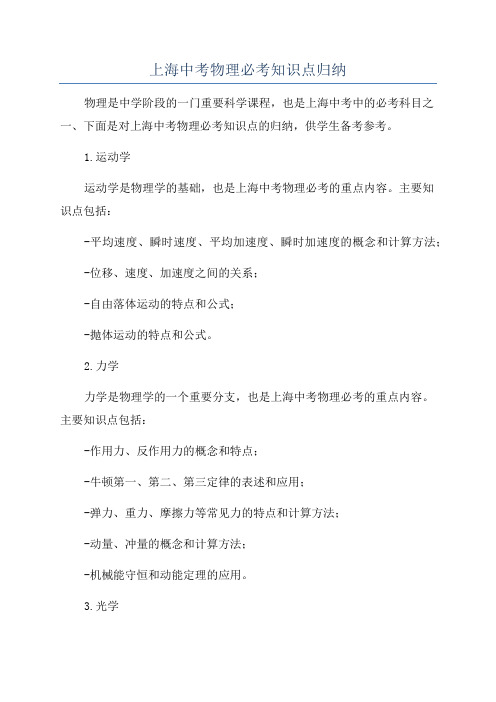 上海中考物理必考知识点归纳

物理是中学阶段的一门重要科学课程，也是上海中考中的必考科目之一、下面是对上海中考物理必考知识点的归纳，供学生备考参考。

1.运动学

运动学是物理学的基础，也是上海中考物理必考的重点内容。主要知识点包括：

-平均速度、瞬时速度、平均加速度、瞬时加速度的概念和计算方法；

-位移、速度、加速度之间的关系；

-自由落体运动的特点和公式；

-抛体运动的特点和公式。

2.力学

力学是物理学的一个重要分支，也是上海中考物理必考的重点内容。主要知识点包括：

-作用力、反作用力的概念和特点；

-牛顿第一、第二、第三定律的表述和应用；

-弹力、重力、摩擦力等常见力的特点和计算方法；

-动量、冲量的概念和计算方法；

-机械能守恒和动能定理的应用。

3.光学